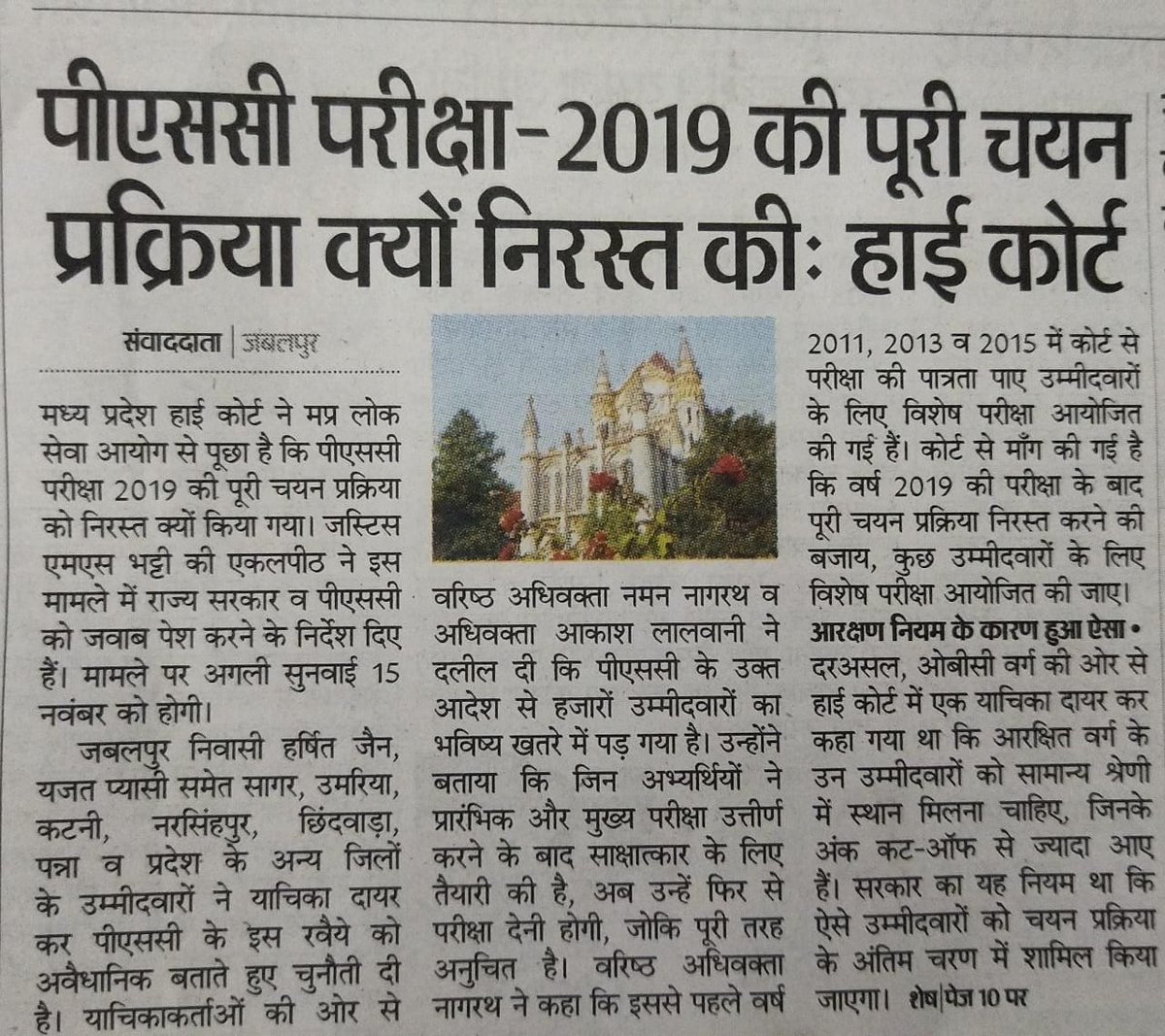 पीएससी परीक्षा-2019 की पूरी चयन प्रक्रिया क्यों निरस्त की: हाई कोर्ट

संवाददाता | जबलपुर

मध्य प्रदेश हाई कोर्ट ने मप्र लोक सेवा आयोग से पूछा है कि पीएससी परीक्षा 2019 की पूरी चयन प्रक्रिया को निरस्त क्यों किया गया। जस्टिस एमएस भट्टी की एकलपीठ ने इस मामले में राज्य सरकार व पीएससी को जवाब पेश करने के निर्देश दिए हैं। मामले पर अगली सुनवाई 15 नवंबर को होगी।

जबलपुर निवासी हर्षित जैन, यजत प्यासी समेत सागर, उमरिया, कटनी, नरसिंहपुर, छिंदवाड़ा, पन्ना व प्रदेश के अन्य जिलों के उम्मीदवारों ने याचिका दायर कर पीएससी के इस रवैये को अवैधानिक बताते हुए चुनौती दी है। याचिकाकर्ताओं की ओर से वरिष्ठ अधिवक्ता नमन नागरथ व अधिवक्ता आकाश लालवानी ने दलील दी कि पीएससी के उक्त आदेश से हजारों उम्मीदवारों का भविष्य खतरे में पड़ गया है। उन्होंने बताया कि जिन अभ्यर्थियों ने प्रारंभिक और मुख्य परीक्षा उत्तीर्ण करने के बाद साक्षात्कार के लिए तैयारी की है, अब उन्हें फिर से परीक्षा देनी होगी, जोकि पूरी तरह अनुचित है। वरिष्ठ अधिवक्ता नागरथ ने कहा कि इससे पहले वर्ष 2011, 2013 व 2015 में कोर्ट से परीक्षा की पात्रता पाए उम्मीदवारों के लिए विशेष परीक्षा आयोजित की गई हैं। कोर्ट से माँग की गई है कि वर्ष 2019 की परीक्षा के बाद पूरी चयन प्रक्रिया निरस्त करने की बजाय, कुछ उम्मीदवारों के लिए विशेष परीक्षा आयोजित की जाए।

आरक्षण नियम के कारण हुआ ऐसा • दरअसल, ओबीसी वर्ग की ओर से हाई कोर्ट में एक याचिका दायर कर कहा गया था कि आरक्षित वर्ग के उन उम्मीदवारों को सामान्य श्रेणी में स्थान मिलना चाहिए, जिनके अंक कट-ऑफ से ज्यादा आए हैं। सरकार का यह नियम था कि ऐसे उम्मीदवारों को चयन प्रक्रिया के अंतिम चरण में शामिल किया जाएगा। शेष|पेज 10 पर